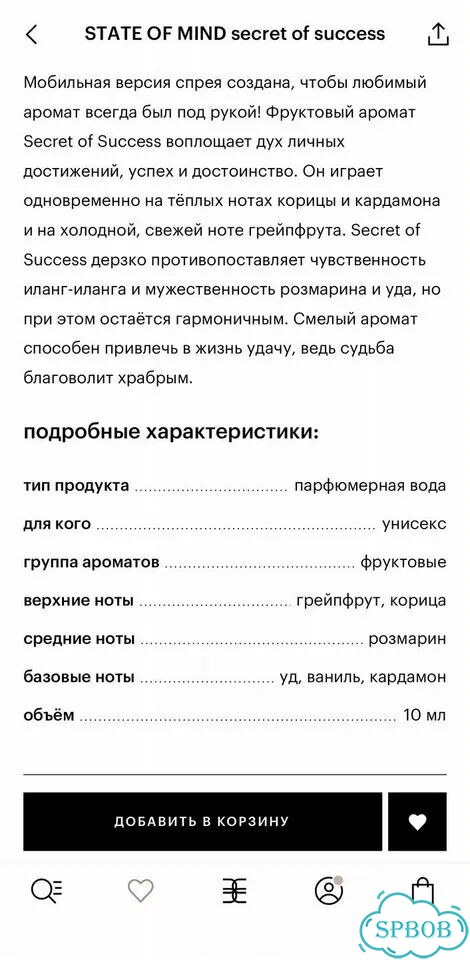 STATE OF MIND secret of success

Мобильная версия спрея создана, чтобы любимый аромат всегда был под рукой! Фруктовый аромат Secret of Success воплощает дух личных достижений, успех и достоинство. Он играет одновременно на тёплых нотах корицы и кардамона и на холодной, свежей ноте грейпфрута. Secret of Success дерзко противопоставляет чувственность иланг-иланга и мужественность розмарина и уда, но при этом остаётся гармоничным. Смелый аромат способен привлечь в жизнь удачу, ведь судьба благоволит храбрым.

подробные характеристики:

тип продукта ................................ парфюмерная вода

для кого ................................ унисекс

группа ароматов ................................ фруктовые

верхние ноты ................................ грейпфрут, корица

средние ноты ................................ розмарин

базовые ноты ................................ уд, ваниль, кардамон

объём ................................ 10 мл

ДОБАВИТЬ В КОРЗИНУ

SPBOB